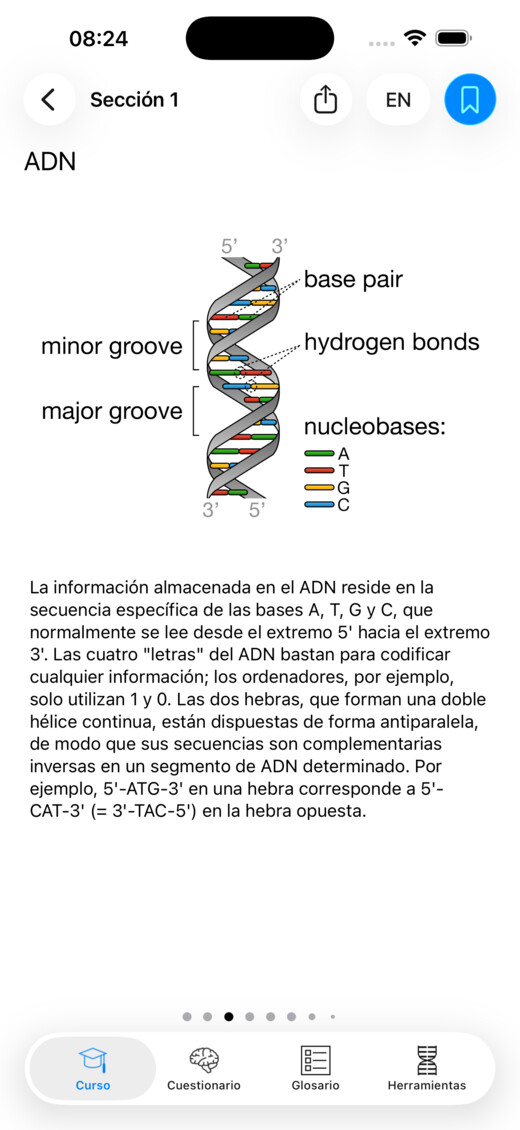 08:24

Sección 1

EN

ADN

5' 3'
base pair
minor groove
hydrogen bonds
major groove
nucleobases:
A
T
G
C
3' 5'

La información almacenada en el ADN reside en la secuencia específica de las bases A, T, G y C, que normalmente se lee desde el extremo 5' hacia el extremo 3'. Las cuatro "letras" del ADN bastan para codificar cualquier información; los ordenadores, por ejemplo, solo utilizan 1 y 0. Las dos hebras, que forman una doble hélice continua, están dispuestas de forma antiparalela, de modo que sus secuencias son complementarias inversas en un segmento de ADN determinado. Por ejemplo, 5'-ATG-3' en una hebra corresponde a 5'-CAT-3' (= 3'-TAC-5') en la hebra opuesta.

Curso
Cuestionario
Glosario
Herramientas